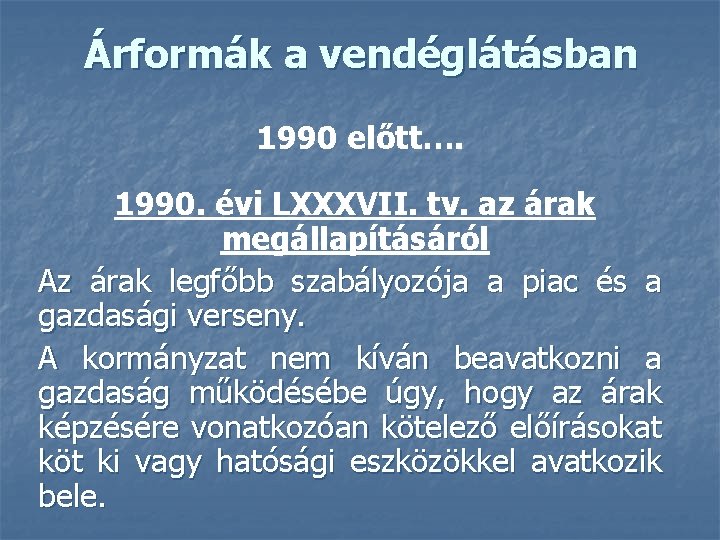 Árformák a vendéglátásban

1990 előtt….

1990. évi LXXXVII. tv. az árak megállapításáról

Az árak legfőbb szabályozója a piac és a gazdasági verseny.

A kormányzat nem kíván beavatkozni a gazdaság működésébe úgy, hogy az árak képzésére vonatkozóan kötelező előírásokat köt ki vagy hatósági eszközökkel avatkozik bele.